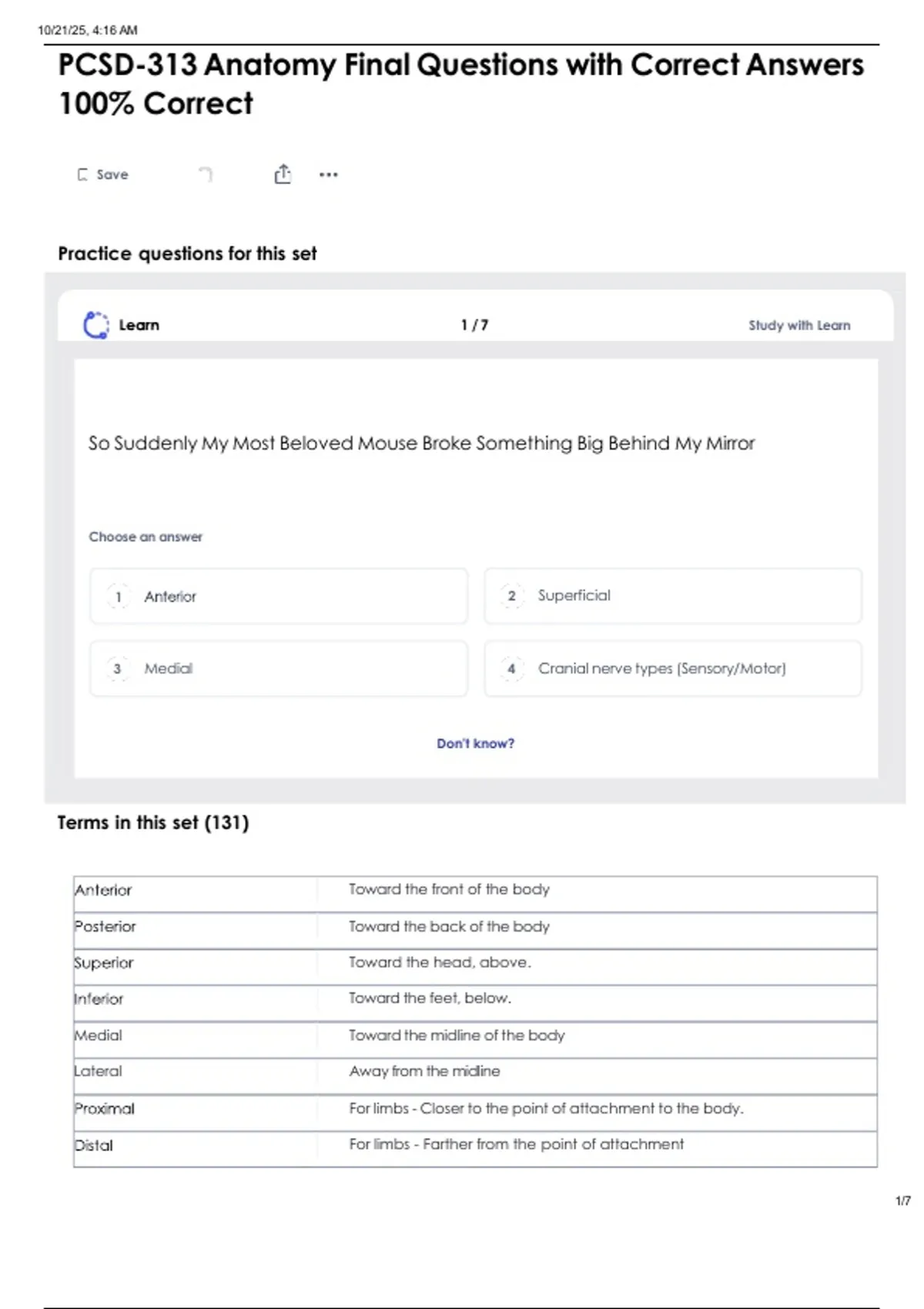 10/21/25, 4:16 AM

PCSD-313 Anatomy Final Questions with Correct Answers 100% Correct

Save

Practice questions for this set

Learn

1 / 7

Study with Learn

So Suddenly My Most Beloved Mouse Broke Something Big Behind My Mirror

Choose an answer

1 Anterior

2 Superficial

3 Medial

4 Cranial nerve types (Sensory/Motor)

Don't know?

Terms in this set (131)

| Anterior | Toward the front of the body |
|---|---|
| Posterior | Toward the back of the body |
| Superior | Toward the head, above. |
| Inferior | Toward the feet, below. |
| Medial | Toward the midline of the body |
| Lateral | Away from the midline |
| Proximal | For limbs - Closer to the point of attachment to the body. |
| Distal | For limbs - Farther from the point of attachment |

1/7